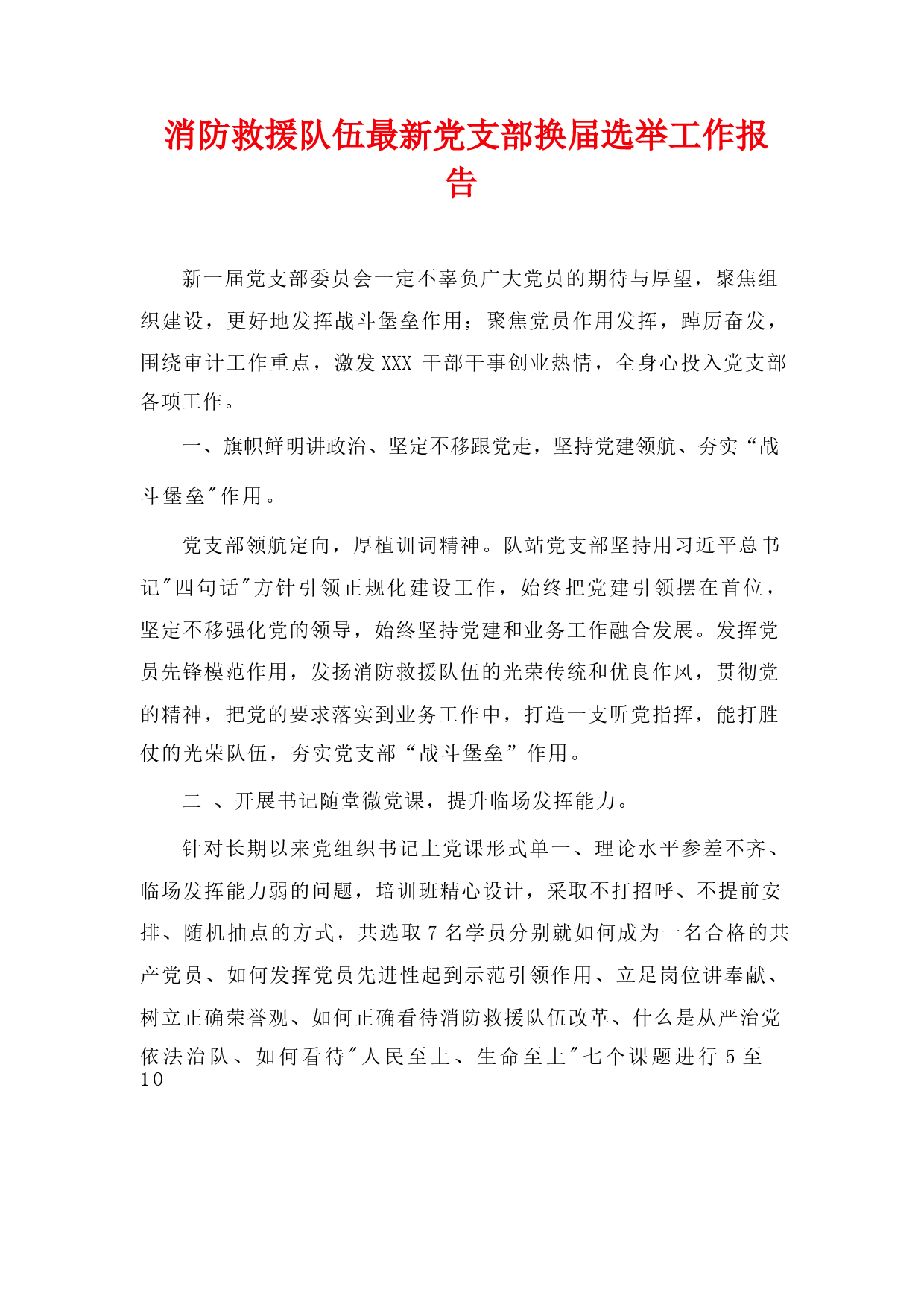 消防救援队伍最新党支部换届选举工作报告

新一届党支部委员会一定不辜负广大党员的期待与厚望，聚焦组织建设，更好地发挥战斗堡垒作用；聚焦党员作用发挥，踔厉奋发，围绕审计工作重点，激发 XXX 干部干事创业热情，全身心投入党支部各项工作。

一、旗帜鲜明讲政治、坚定不移跟党走，坚持党建领航、夯实“战斗堡垒"作用。

党支部领航定向，厚植训词精神。队站党支部坚持用习近平总书记"四句话"方针引领正规化建设工作，始终把党建引领摆在首位，坚定不移强化党的领导，始终坚持党建和业务工作融合发展。发挥党员先锋模范作用，发扬消防救援队伍的光荣传统和优良作风，贯彻党的精神，把党的要求落实到业务工作中，打造一支听党指挥，能打胜仗的光荣队伍，夯实党支部“战斗堡垒”作用。

二 、开展书记随堂微党课，提升临场发挥能力。

针对长期以来党组织书记上党课形式单一、理论水平参差不齐、临场发挥能力弱的问题，培训班精心设计，采取不打招呼、不提前安排、随机抽点的方式，共选取 7 名学员分别就如何成为一名合格的共产党员、如何发挥党员先进性起到示范引领作用、立足岗位讲奉献、树立正确荣誉观、如何正确看待消防救援队伍改革、什么是从严治党依法治队、如何看待"人民至上、生命至上"七个课题进行 5 至 10